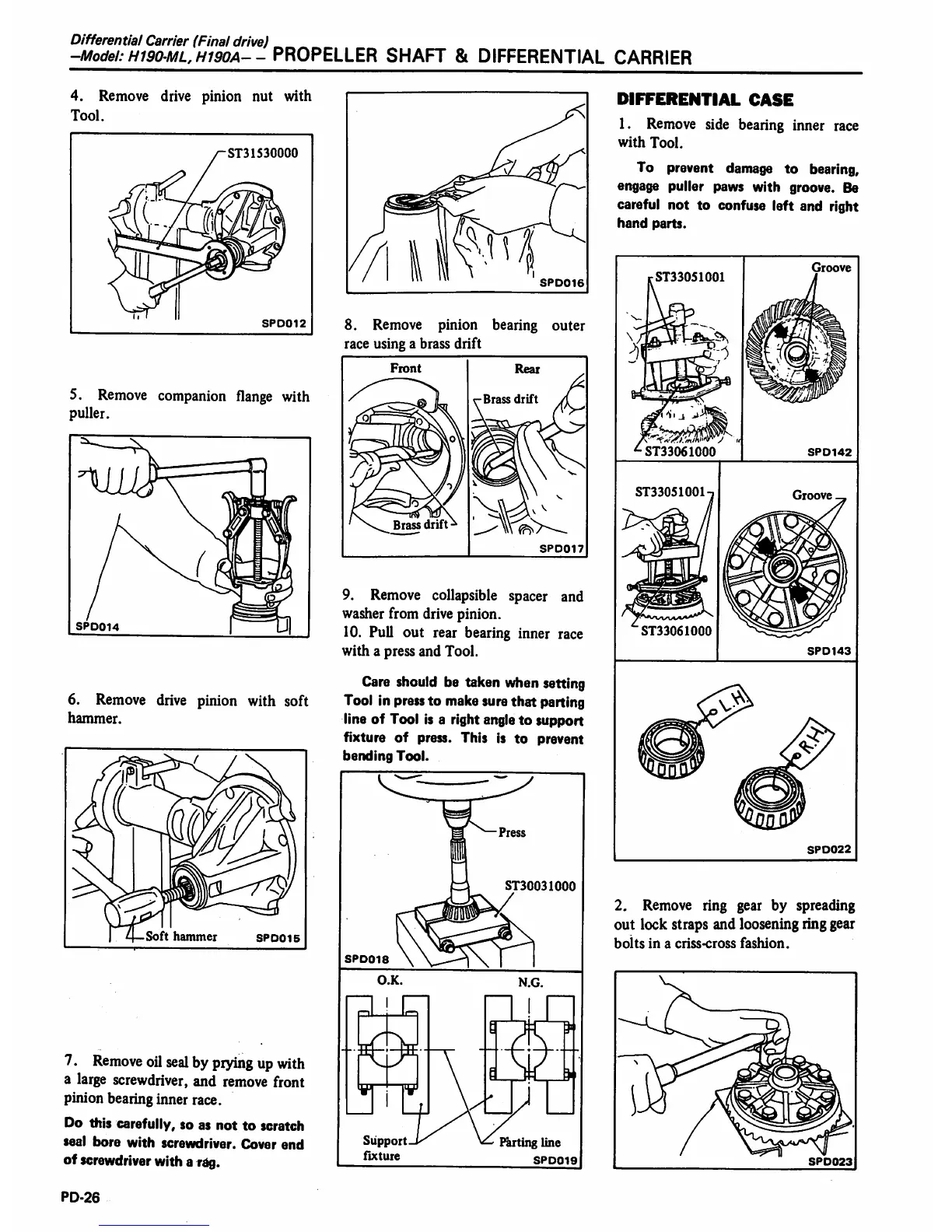 Differential Carrier (Final drive)
–Model: H190-ML, H190A– – PROPELLER SHAFT & DIFFERENTIAL CARRIER

4. Remove drive pinion nut with Tool.

ST31530000

SPD012

5. Remove companion flange with puller.

SPD014

6. Remove drive pinion with soft hammer.

Soft hammer SPD015

7. Remove oil seal by prying up with a large screwdriver, and remove front pinion bearing inner race.

Do this carefully, so as not to scratch seal bore with screwdriver. Cover end of screwdriver with a rag.

SPD016

8. Remove pinion bearing outer race using a brass drift

Front

Rear

Brass drift

Brass drift

SPD017

9. Remove collapsible spacer and washer from drive pinion.

10. Pull out rear bearing inner race with a press and Tool.

Care should be taken when setting Tool in press to make sure that parting line of Tool is a right angle to support fixture of press. This is to prevent bending Tool.

Press

ST30031000

SPD018

O.K.

N.G.

Support fixture

Parting line

SPD019

DIFFERENTIAL CASE

1. Remove side bearing inner race with Tool.

To prevent damage to bearing, engage puller paws with groove. Be careful not to confuse left and right hand parts.

ST33051001

Groove

ST33061000

SPD142

ST33051001

Groove

ST33061000

SPD143

L.H.

R.H.

SPD022

2. Remove ring gear by spreading out lock straps and loosening ring gear bolts in a criss-cross fashion.

SPD023

PD-26